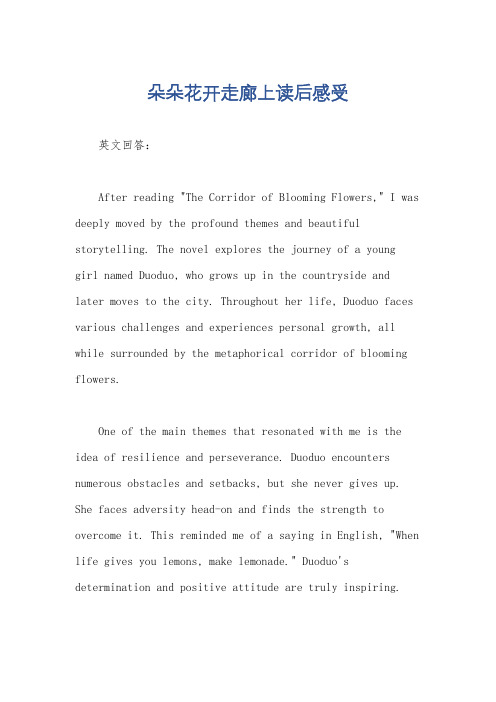 朵朵花开走廊上读后感受

英文回答:

After reading "The Corridor of Blooming Flowers," I was deeply moved by the profound themes and beautiful storytelling. The novel explores the journey of a young girl named Duoduo, who grows up in the countryside and later moves to the city. Throughout her life, Duoduo faces various challenges and experiences personal growth, all while surrounded by the metaphorical corridor of blooming flowers.

One of the main themes that resonated with me is the idea of resilience and perseverance. Duoduo encounters numerous obstacles and setbacks, but she never gives up. She faces adversity head-on and finds the strength to overcome it. This reminded me of a saying in English, "When life gives you lemons, make lemonade." Duoduo's determination and positive attitude are truly inspiring.